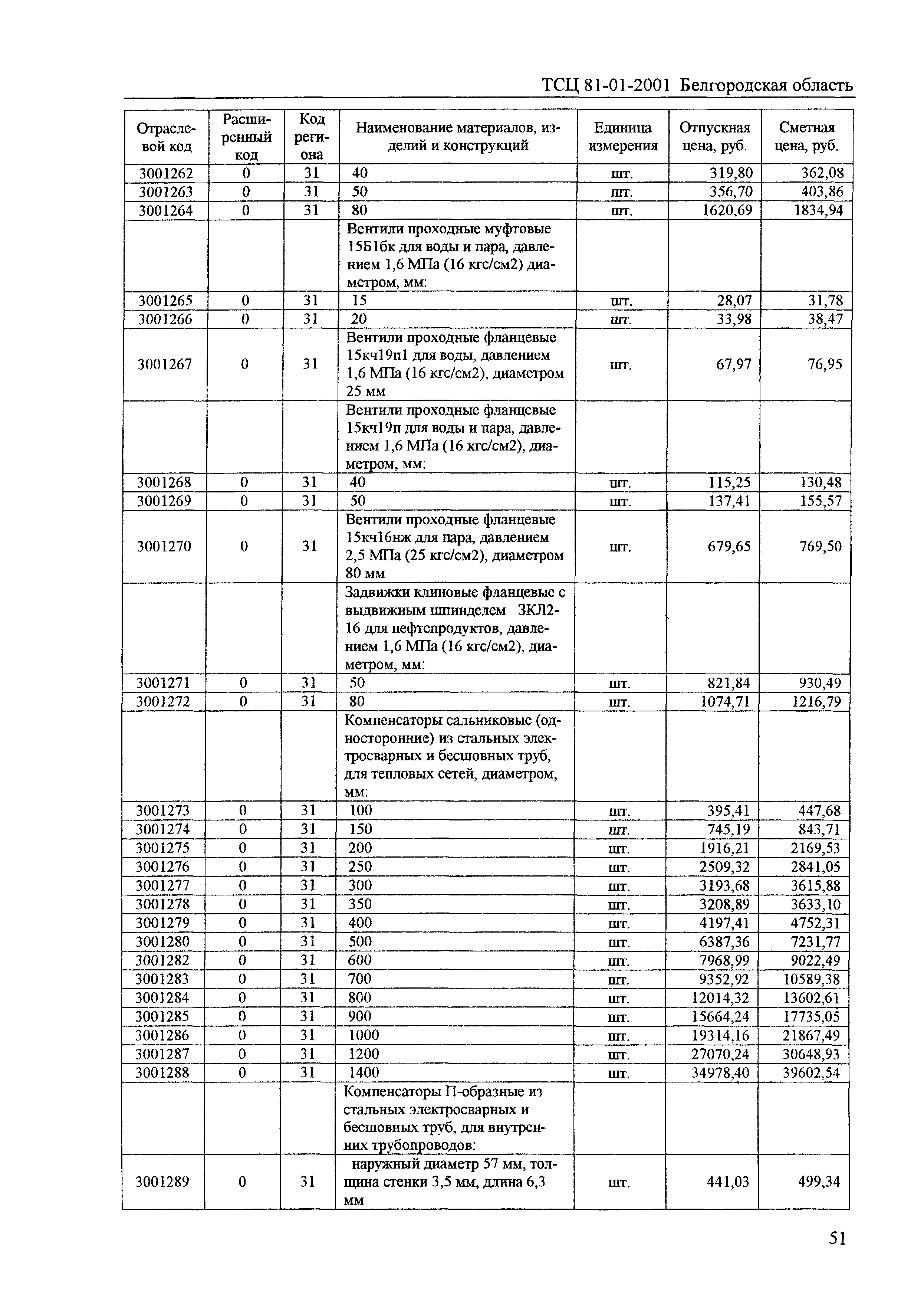 ТСЦ 81-01-2001 Белгородская область

| Отраслевой код | Расширенный код | Код региона | Наименование материалов, изделий и конструкций | Единица измерения | Отпускная цена, руб. | Сметная цена, руб. |
|---|---|---|---|---|---|---|
| 3001262 | 0 | 31 | 40 | шт. | 319,80 | 362,08 |
| 3001263 | 0 | 31 | 50 | шт. | 356,70 | 403,86 |
| 3001264 | 0 | 31 | 80 | шт. | 1620,69 | 1834,94 |
| | | | Вентили проходные муфтовые 15Б1бк для воды и пара, давлением 1,6 МПа (16 кгс/см2) диаметром, мм: | | | |
| 3001265 | 0 | 31 | 15 | шт. | 28,07 | 31,78 |
| 3001266 | 0 | 31 | 20 | шт. | 33,98 | 38,47 |
| 3001267 | 0 | 31 | Вентили проходные фланцевые 15кч19п1 для воды, давлением 1,6 МПа (16 кгс/см2), диаметром 25 мм | шт. | 67,97 | 76,95 |
| | | | Вентили проходные фланцевые 15кч19п для воды и пара, давлением 1,6 МПа (16 кгс/см2), диаметром, мм: | | | |
| 3001268 | 0 | 31 | 40 | шт. | 115,25 | 130,48 |
| 3001269 | 0 | 31 | 50 | шт. | 137,41 | 155,57 |
| 3001270 | 0 | 31 | Вентили проходные фланцевые 15кч16нж для пара, давлением 2,5 МПа (25 кгс/см2), диаметром 80 мм | шт. | 679,65 | 769,50 |
| | | | Задвижки клиновые фланцевые с выдвижным шпинделем ЗКЛ2-16 для нефтепродуктов, давлением 1,6 МПа (16 кгс/см2), диаметром, мм: | | | |
| 3001271 | 0 | 31 | 50 | шт. | 821,84 | 930,49 |
| 3001272 | 0 | 31 | 80 | шт. | 1074,71 | 1216,79 |
| | | | Компенсаторы сальниковые (односторонние) из стальных электросварных и бесшовных труб, для тепловых сетей, диаметром, мм: | | | |
| 3001273 | 0 | 31 | 100 | шт. | 395,41 | 447,68 |
| 3001274 | 0 | 31 | 150 | шт. | 745,19 | 843,71 |
| 3001275 | 0 | 31 | 200 | шт. | 1916,21 | 2169,53 |
| 3001276 | 0 | 31 | 250 | шт. | 2509,32 | 2841,05 |
| 3001277 | 0 | 31 | 300 | шт. | 3193,68 | 3615,88 |
| 3001278 | 0 | 31 | 350 | шт. | 3208,89 | 3633,10 |
| 3001279 | 0 | 31 | 400 | шт. | 4197,41 | 4752,31 |
| 3001280 | 0 | 31 | 500 | шт. | 6387,36 | 7231,77 |
| 3001282 | 0 | 31 | 600 | шт. | 7968,99 | 9022,49 |
| 3001283 | 0 | 31 | 700 | шт. | 9352,92 | 10589,38 |
| 3001284 | 0 | 31 | 800 | шт. | 12014,32 | 13602,61 |
| 3001285 | 0 | 31 | 900 | шт. | 15664,24 | 17735,05 |
| 3001286 | 0 | 31 | 1000 | шт. | 19314,16 | 21867,49 |
| 3001287 | 0 | 31 | 1200 | шт. | 27070,24 | 30648,93 |
| 3001288 | 0 | 31 | 1400 | шт. | 34978,40 | 39602,54 |
| | | | Компенсаторы П-образные из стальных электросварных и бесшовных труб, для внутренних трубопроводов: | | | |
| 3001289 | 0 | 31 | наружный диаметр 57 мм, толщина стенки 3,5 мм, длина 6,3 мм | шт. | 441,03 | 499,34 |

51